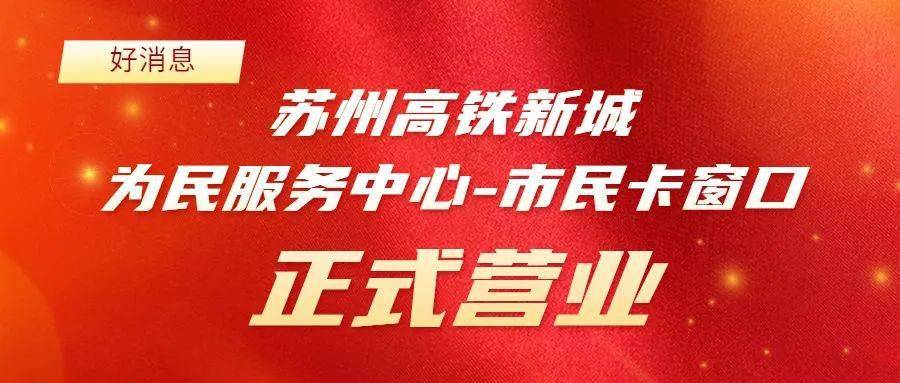 好消息

苏州高铁新城

为民服务中心-市民卡窗口

正式营业